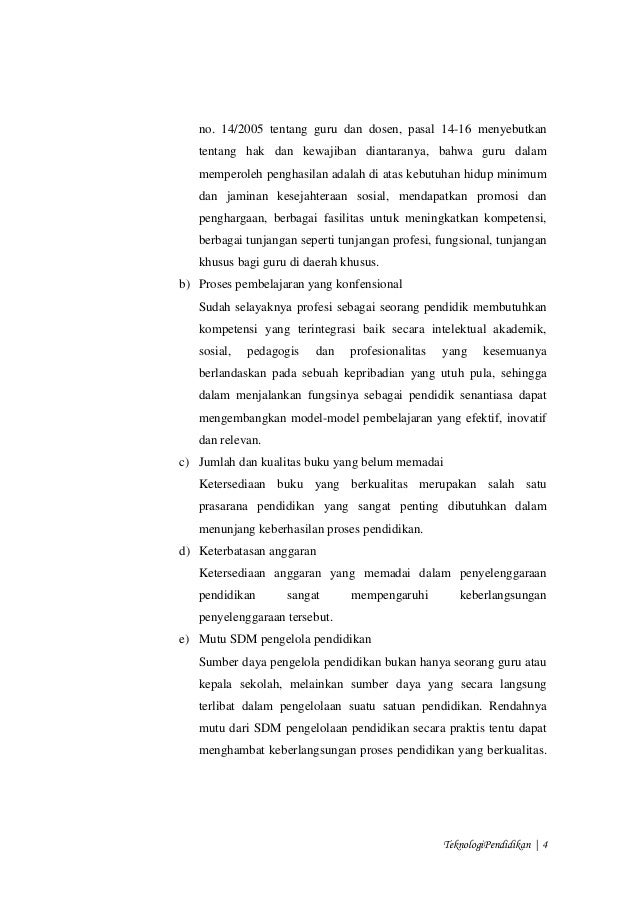 no. 14/2005 tentang guru dan dosen, pasal 14-16 menyebutkan tentang hak dan kewajiban diantaranya, bahwa guru dalam memperoleh penghasilan adalah di atas kebutuhan hidup minimum dan jaminan kesejahteraan sosial, mendapatkan promosi dan penghargaan, berbagai fasilitas untuk meningkatkan kompetensi, berbagai tunjangan seperti tunjangan profesi, fungsional, tunjangan khusus bagi guru di daerah khusus.

b) Proses pembelajaran yang konfensional

Sudah selayaknya profesi sebagai seorang pendidik membutuhkan kompetensi yang terintegrasi baik secara intelektual akademik, sosial, pedagogis dan profesionalitas yang kesemuanya berlandaskan pada sebuah kepribadian yang utuh pula, sehingga dalam menjalankan fungsinya sebagai pendidik senantiasa dapat mengembangkan model-model pembelajaran yang efektif, inovatif dan relevan.

c) Jumlah dan kualitas buku yang belum memadai

Ketersediaan buku yang berkualitas merupakan salah satu prasarana pendidikan yang sangat penting dibutuhkan dalam menunjang keberhasilan proses pendidikan.

d) Keterbatasan anggaran

Ketersediaan anggaran yang memadai dalam penyelenggaraan pendidikan sangat mempengaruhi keberlangsungan penyelenggaraan tersebut.

e) Mutu SDM pengelola pendidikan

Sumber daya pengelola pendidikan bukan hanya seorang guru atau kepala sekolah, melainkan sumber daya yang secara langsung terlibat dalam pengelolaan suatu satuan pendidikan. Rendahnya mutu dari SDM pengelolaan pendidikan secara praktis tentu dapat menghambat keberlangsungan proses pendidikan yang berkualitas.

Teknologi Pendidikan | 4